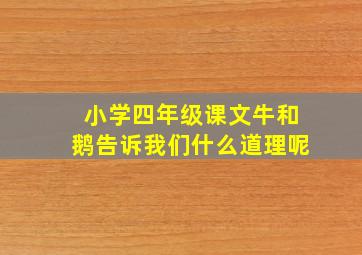 小学四年级课文牛和鹅告诉我们什么道理呢